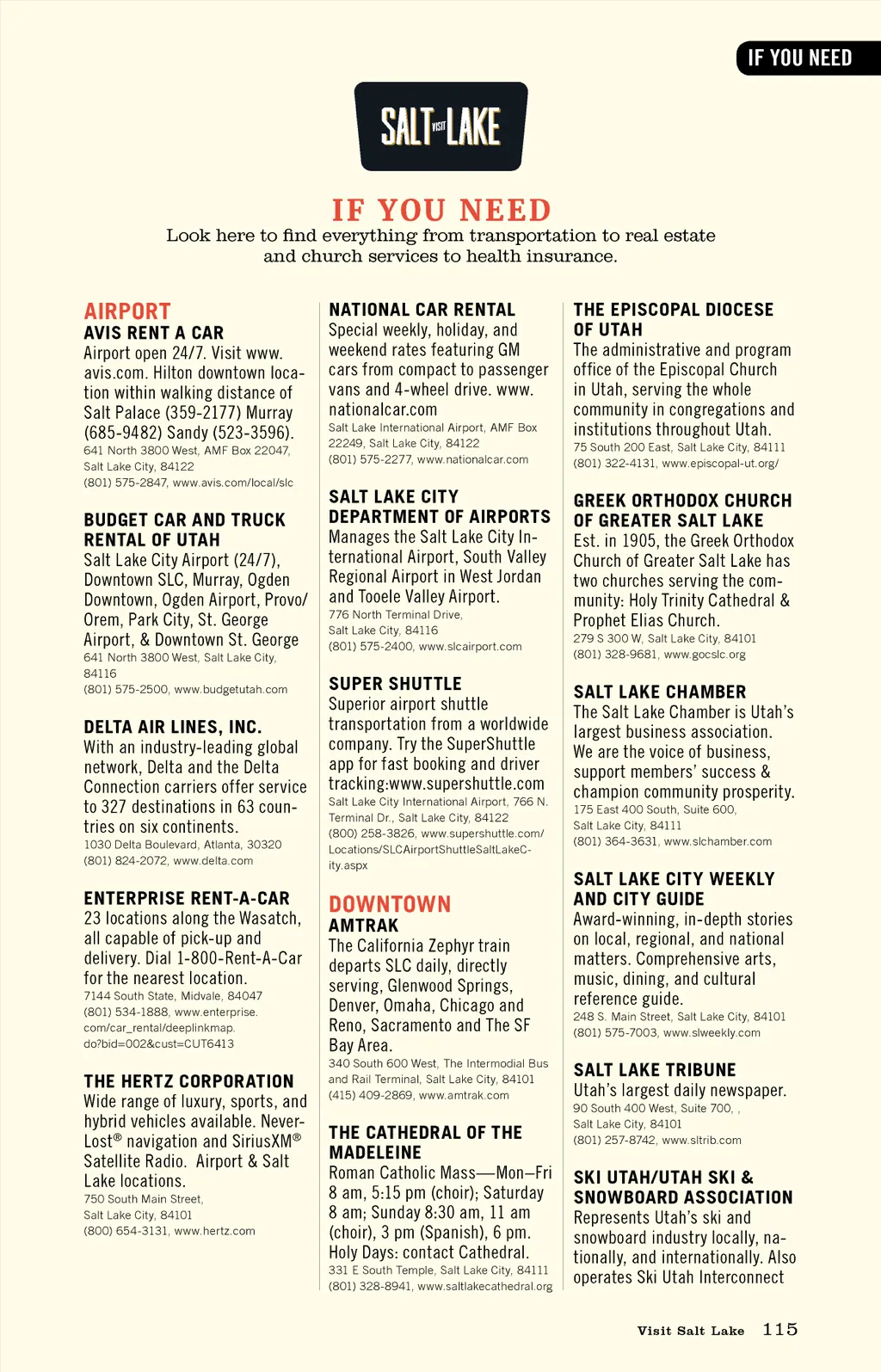 IF YOU NEED

SALT VISIT LAKE

IF YOU NEED
Look here to find everything from transportation to real estate and church services to health insurance.

AIRPORT
AVIS RENT A CAR
Airport open 24/7. Visit www.avis.com. Hilton downtown location within walking distance of Salt Palace (359-2177) Murray (685-9482) Sandy (523-3596).
641 North 3800 West, AMF Box 22047, Salt Lake City, 84122
(801) 575-2847, www.avis.com/local/slc

BUDGET CAR AND TRUCK RENTAL OF UTAH
Salt Lake City Airport (24/7), Downtown SLC, Murray, Ogden Downtown, Ogden Airport, Provo/Orem, Park City, St. George Airport, & Downtown St. George
641 North 3800 West, Salt Lake City, 84116
(801) 575-2500, www.budgetutah.com

DELTA AIR LINES, INC.
With an industry-leading global network, Delta and the Delta Connection carriers offer service to 327 destinations in 63 countries on six continents.
1030 Delta Boulevard, Atlanta, 30320
(801) 824-2072, www.delta.com

ENTERPRISE RENT-A-CAR
23 locations along the Wasatch, all capable of pick-up and delivery. Dial 1-800-Rent-A-Car for the nearest location.
7144 South State, Midvale, 84047
(801) 534-1888, www.enterprise.com/car_rental/deeplinkmap.do?bid=002&cust=CUT6413

THE HERTZ CORPORATION
Wide range of luxury, sports, and hybrid vehicles available. NeverLost® navigation and SiriusXM® Satellite Radio. Airport & Salt Lake locations.
750 South Main Street, Salt Lake City, 84101
(800) 654-3131, www.hertz.com

NATIONAL CAR RENTAL
Special weekly, holiday, and weekend rates featuring GM cars from compact to passenger vans and 4-wheel drive. www.nationalcar.com
Salt Lake International Airport, AMF Box 22249, Salt Lake City, 84122
(801) 575-2277, www.nationalcar.com

SALT LAKE CITY DEPARTMENT OF AIRPORTS
Manages the Salt Lake City International Airport, South Valley Regional Airport in West Jordan and Tooele Valley Airport.
776 North Terminal Drive, Salt Lake City, 84116
(801) 575-2400, www.slcairport.com

SUPER SHUTTLE
Superior airport shuttle transportation from a worldwide company. Try the SuperShuttle app for fast booking and driver tracking:www.supershuttle.com
Salt Lake City International Airport, 766 N. Terminal Dr., Salt Lake City, 84122
(800) 258-3826, www.supershuttle.com/Locations/SLCAirportShuttleSaltLakeCity.aspx

DOWNTOWN
AMTRAK
The California Zephyr train departs SLC daily, directly serving, Glenwood Springs, Denver, Omaha, Chicago and Reno, Sacramento and The SF Bay Area.
340 South 600 West, The Intermodial Bus and Rail Terminal, Salt Lake City, 84101
(415) 409-2869, www.amtrak.com

THE CATHEDRAL OF THE MADELEINE
Roman Catholic Mass—Mon–Fri 8 am, 5:15 pm (choir); Saturday 8 am; Sunday 8:30 am, 11 am (choir), 3 pm (Spanish), 6 pm. Holy Days: contact Cathedral.
331 E South Temple, Salt Lake City, 84111
(801) 328-8941, www.saltlakecathedral.org

THE EPISCOPAL DIOCESE OF UTAH
The administrative and program office of the Episcopal Church in Utah, serving the whole community in congregations and institutions throughout Utah.
75 South 200 East, Salt Lake City, 84111
(801) 322-4131, www.episcopal-ut.org/

GREEK ORTHODOX CHURCH OF GREATER SALT LAKE
Est. in 1905, the Greek Orthodox Church of Greater Salt Lake has two churches serving the community: Holy Trinity Cathedral & Prophet Elias Church.
279 S 300 W, Salt Lake City, 84101
(801) 328-9681, www.gocslc.org

SALT LAKE CHAMBER
The Salt Lake Chamber is Utah's largest business association. We are the voice of business, support members' success & champion community prosperity.
175 East 400 South, Suite 600, Salt Lake City, 84111
(801) 364-3631, www.slchamber.com

SALT LAKE CITY WEEKLY AND CITY GUIDE
Award-winning, in-depth stories on local, regional, and national matters. Comprehensive arts, music, dining, and cultural reference guide.
248 S. Main Street, Salt Lake City, 84101
(801) 575-7003, www.slweekly.com

SALT LAKE TRIBUNE
Utah's largest daily newspaper.
90 South 400 West, Suite 700, , Salt Lake City, 84101
(801) 257-8742, www.sltrib.com

SKI UTAH/UTAH SKI & SNOWBOARD ASSOCIATION
Represents Utah's ski and snowboard industry locally, nationally, and internationally. Also operates Ski Utah Interconnect

Visit Salt Lake 115